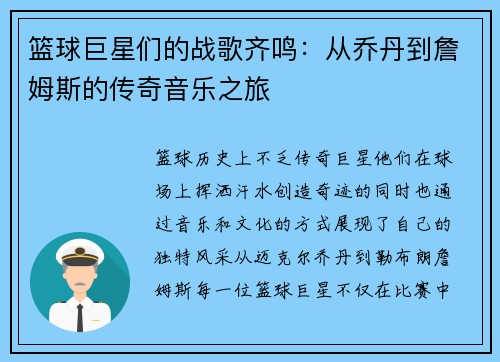 篮球巨星们的战歌齐鸣：从乔丹到詹姆斯的传奇音乐之旅

篮球历史上不乏传奇巨星他们在球场上挥洒汗水创造奇迹的同时也通过音乐和文化的方式展现了自己的独特风采从迈克尔乔丹到勒布朗詹姆斯每一位篮球巨星不仅在比赛中